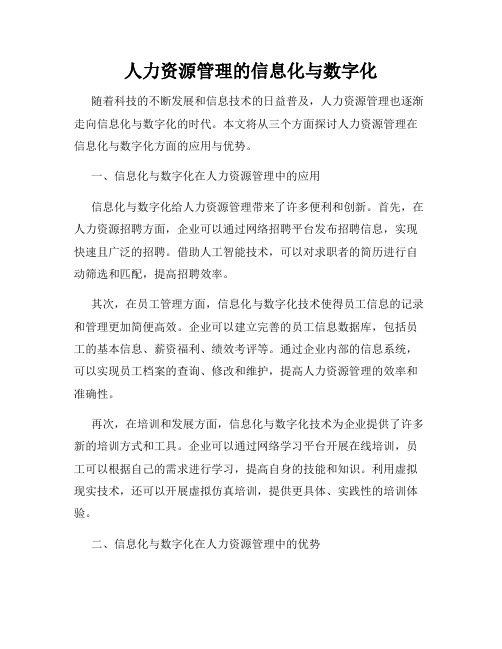 人力资源管理的信息化与数字化

随着科技的不断发展和信息技术的日益普及，人力资源管理也逐渐走向信息化与数字化的时代。本文将从三个方面探讨人力资源管理在信息化与数字化方面的应用与优势。

一、信息化与数字化在人力资源管理中的应用

信息化与数字化给人力资源管理带来了许多便利和创新。首先，在人力资源招聘方面，企业可以通过网络招聘平台发布招聘信息，实现快速且广泛的招聘。借助人工智能技术，可以对求职者的简历进行自动筛选和匹配，提高招聘效率。

其次，在员工管理方面，信息化与数字化技术使得员工信息的记录和管理更加简便高效。企业可以建立完善的员工信息数据库，包括员工的基本信息、薪资福利、绩效考评等。通过企业内部的信息系统，可以实现员工档案的查询、修改和维护，提高人力资源管理的效率和准确性。

再次，在培训和发展方面，信息化与数字化技术为企业提供了许多新的培训方式和工具。企业可以通过网络学习平台开展在线培训，员工可以根据自己的需求进行学习，提高自身的技能和知识。利用虚拟现实技术，还可以开展虚拟仿真培训，提供更具体、实践性的培训体验。

二、信息化与数字化在人力资源管理中的优势